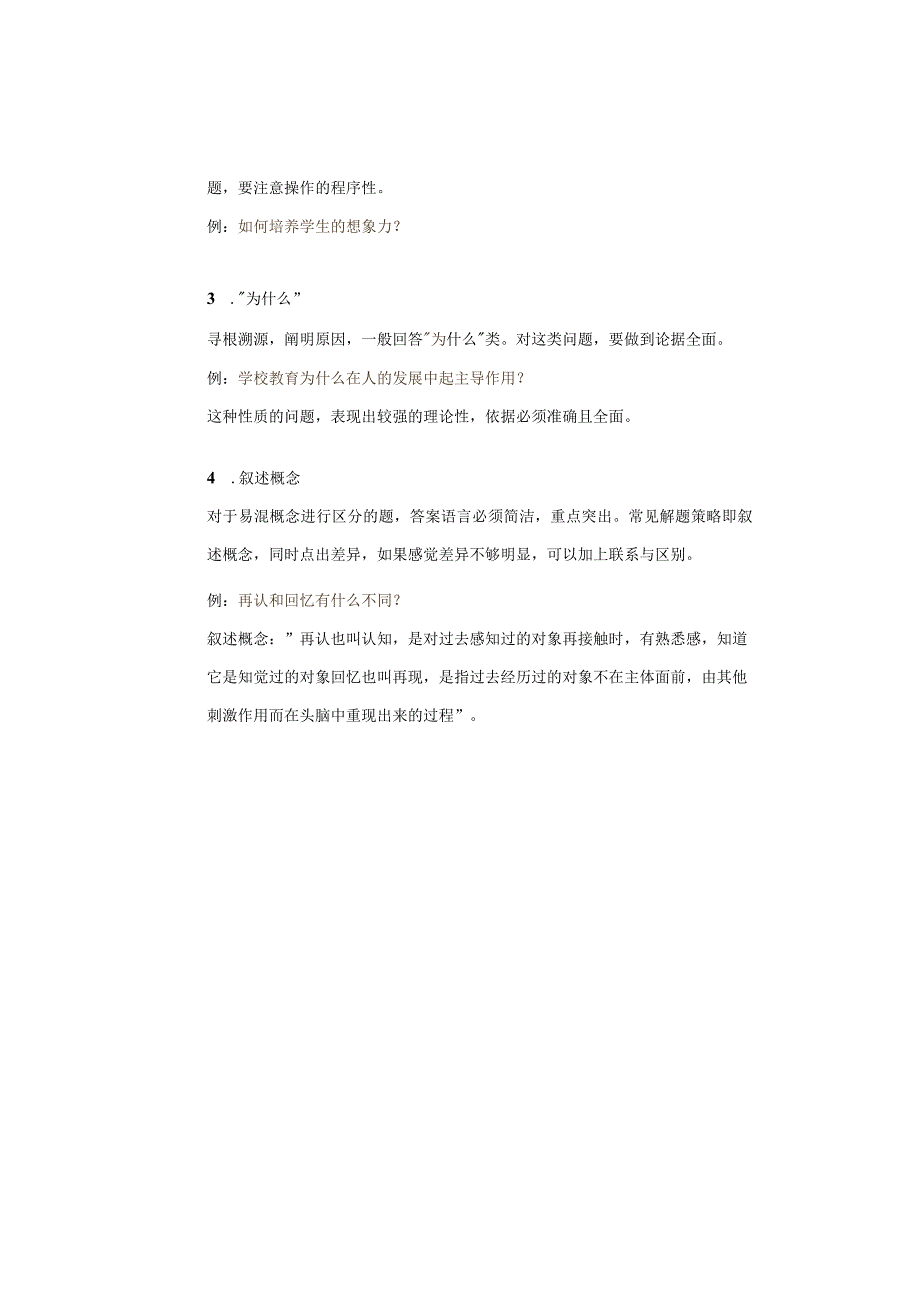 题，要注意操作的程序性。

例：如何培养学生的想象力？

3 ."为什么”

寻根溯源，阐明原因，一般回答"为什么"类。对这类问题，要做到论据全面。

例：学校教育为什么在人的发展中起主导作用？

这种性质的问题，表现出较强的理论性，依据必须准确且全面。

4 .叙述概念

对于易混概念进行区分的题，答案语言必须简洁，重点突出。常见解题策略即叙述概念，同时点出差异，如果感觉差异不够明显，可以加上联系与区别。

例：再认和回忆有什么不同？

叙述概念：”再认也叫认知，是对过去感知过的对象再接触时，有熟悉感，知道它是知觉过的对象回忆也叫再现，是指过去经历过的对象不在主体面前，由其他刺激作用而在头脑中重现出来的过程”。